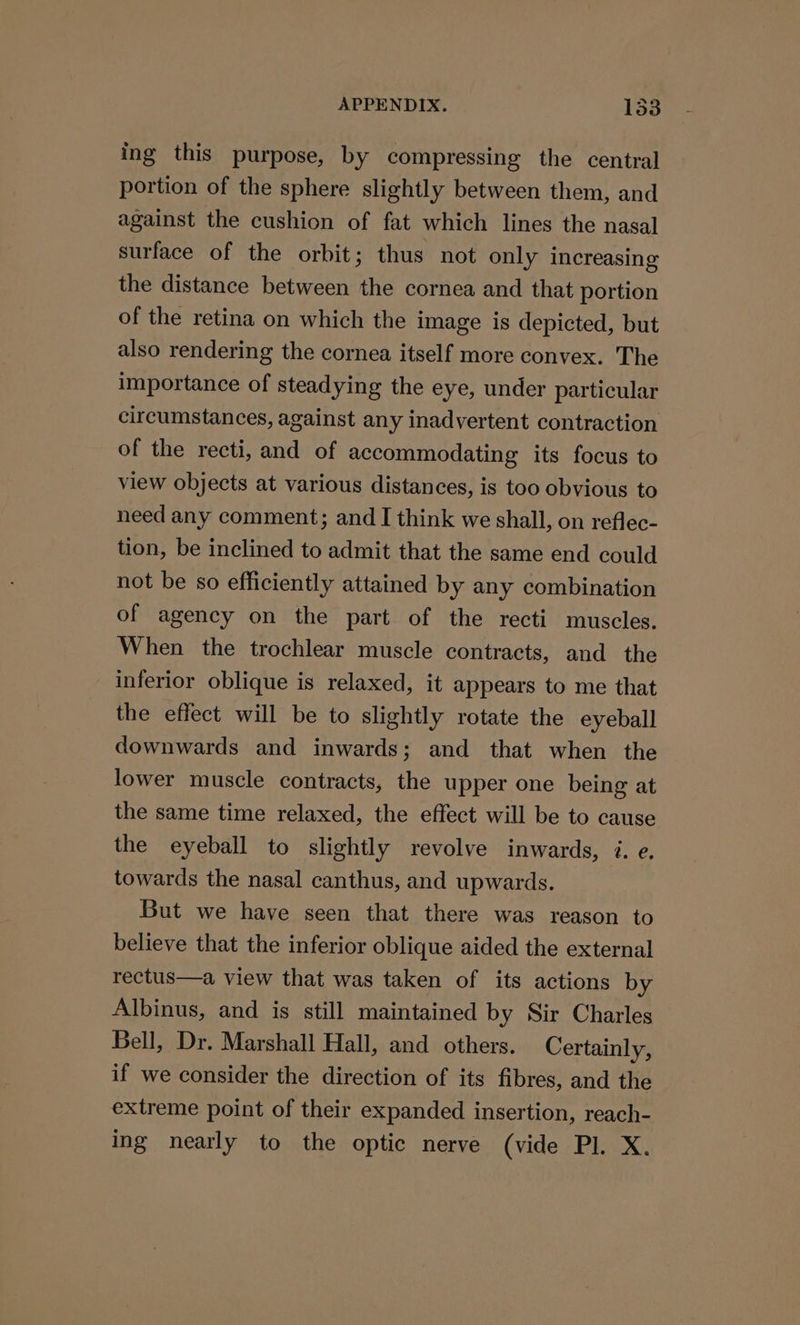 APPENDIX. 133

ing this purpose, by compressing the central portion of the sphere slightly between them, and against the cushion of fat which lines the nasal surface of the orbit; thus not only increasing the distance between the cornea and that portion of the retina on which the image is depicted, but also rendering the cornea itself more convex. The importance of steadying the eye, under particular circumstances, against any inadvertent contraction of the recti, and of accommodating its focus to view objects at various distances, is too obvious to need any comment; and I think we shall, on reflection, be inclined to admit that the same end could not be so efficiently attained by any combination of agency on the part of the recti muscles. When the trochlear muscle contracts, and the inferior oblique is relaxed, it appears to me that the effect will be to slightly rotate the eyeball downwards and inwards; and that when the lower muscle contracts, the upper one being at the same time relaxed, the effect will be to cause the eyeball to slightly revolve inwards, i. e. towards the nasal canthus, and upwards.

But we have seen that there was reason to believe that the inferior oblique aided the external rectus—a view that was taken of its actions by Albinus, and is still maintained by Sir Charles Bell, Dr. Marshall Hall, and others. Certainly, if we consider the direction of its fibres, and the extreme point of their expanded insertion, reaching nearly to the optic nerve (vide Pl. X.